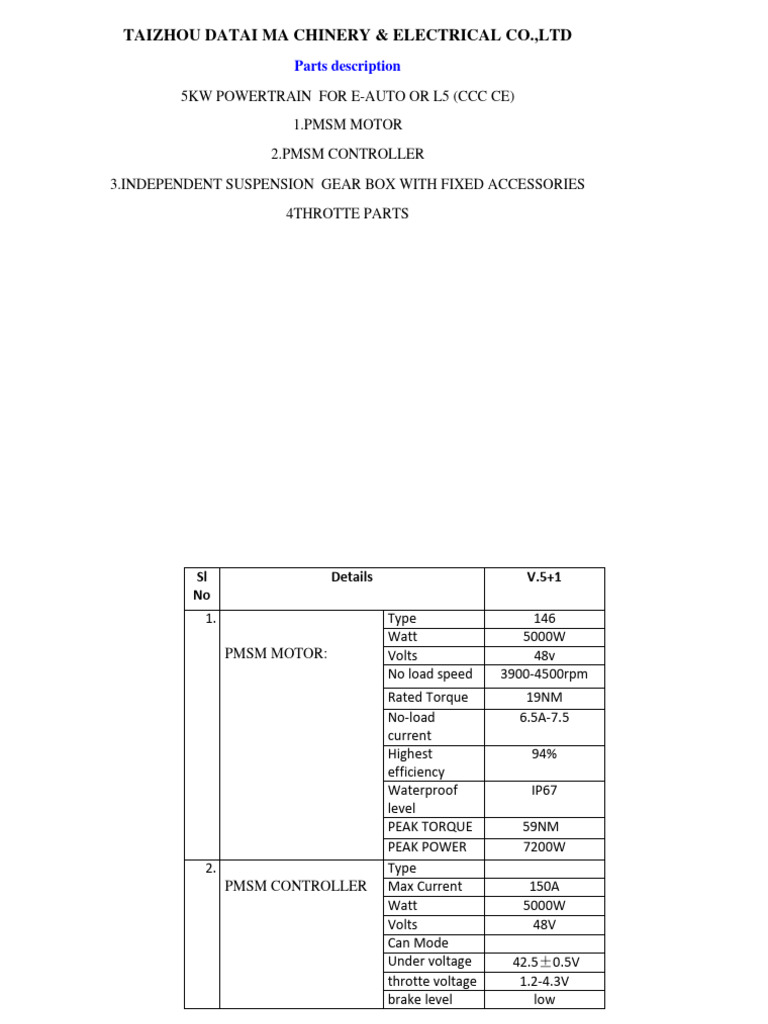 TAIZHOU DATAI MA CHINERY & ELECTRICAL CO.,LTD

Parts description

5KW POWERTRAIN FOR E-AUTO OR L5 (CCC CE)

1.PMSM MOTOR

2.PMSM CONTROLLER

3.INDEPENDENT SUSPENSION GEAR BOX WITH FIXED ACCESSORIES

4THROTTE PARTS

| Sl No | Details | | V.5+1 |
|---|---|---|---|
| 1. | PMSM MOTOR: | Type | 146 |
| | | Watt | 5000W |
| | | Volts | 48v |
| | | No load speed | 3900-4500rpm |
| | | Rated Torque | 19NM |
| | | No-load current | 6.5A-7.5 |
| | | Highest efficiency | 94% |
| | | Waterproof level | IP67 |
| | | PEAK TORQUE | 59NM |
| | | PEAK POWER | 7200W |
| 2. | PMSM CONTROLLER | Type | |
| | | Max Current | 150A |
| | | Watt | 5000W |
| | | Volts | 48V |
| | | Can Mode | |
| | | Under voltage | 42.5±0.5V |
| | | throtte voltage | 1.2-4.3V |
| | | brake level | low |